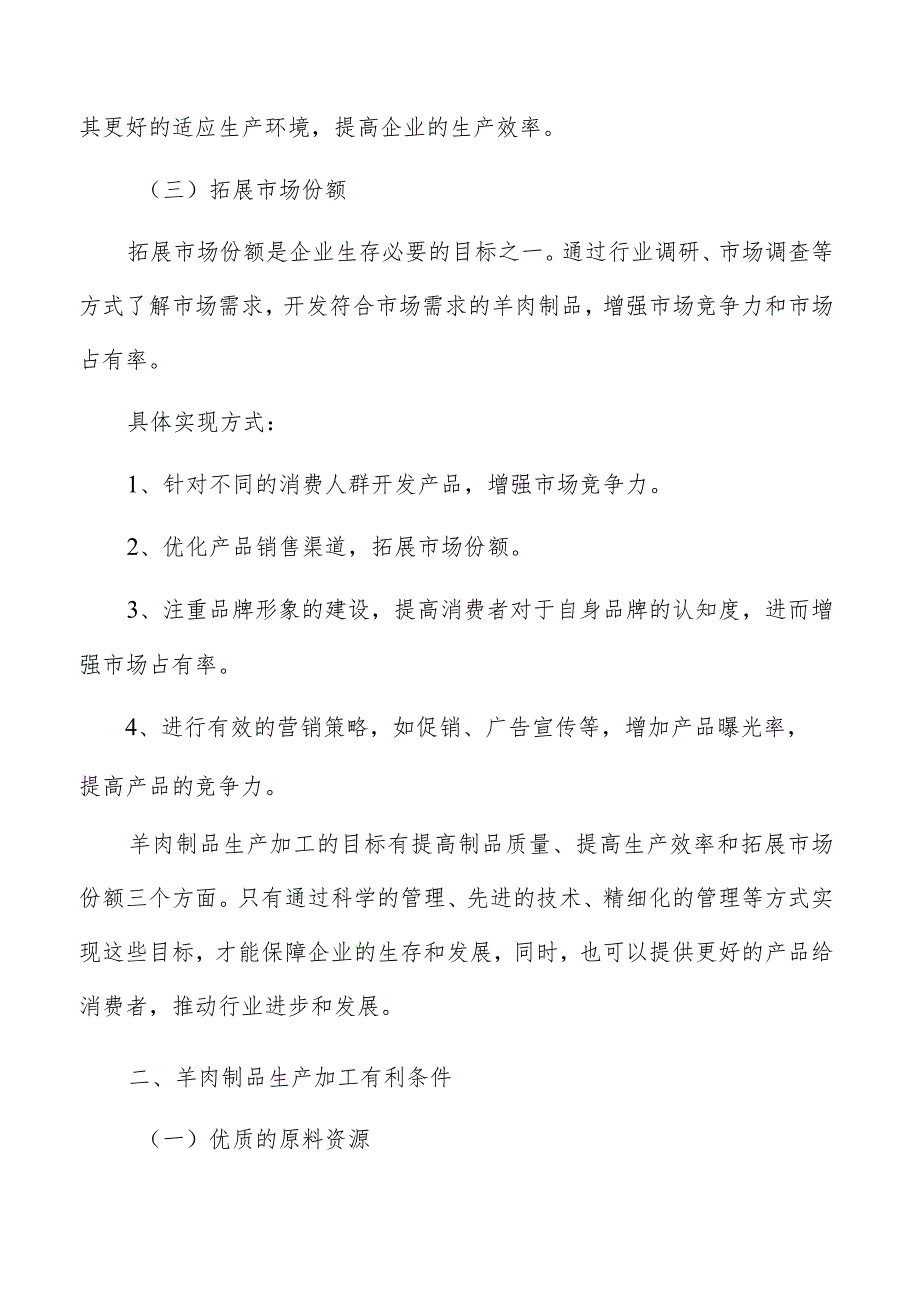 其更好的适应生产环境，提高企业的生产效率。

（三）拓展市场份额

拓展市场份额是企业生存必要的目标之一。通过行业调研、市场调查等方式了解市场需求，开发符合市场需求的羊肉制品，增强市场竞争力和市场占有率。

具体实现方式：

1、针对不同的消费人群开发产品，增强市场竞争力。

2、优化产品销售渠道，拓展市场份额。

3、注重品牌形象的建设，提高消费者对于自身品牌的认知度，进而增强市场占有率。

4、进行有效的营销策略，如促销、广告宣传等，增加产品曝光率，提高产品的竞争力。

羊肉制品生产加工的目标有提高制品质量、提高生产效率和拓展市场份额三个方面。只有通过科学的管理、先进的技术、精细化的管理等方式实现这些目标，才能保障企业的生存和发展，同时，也可以提供更好的产品给消费者，推动行业进步和发展。

二、羊肉制品生产加工有利条件

（一）优质的原料资源